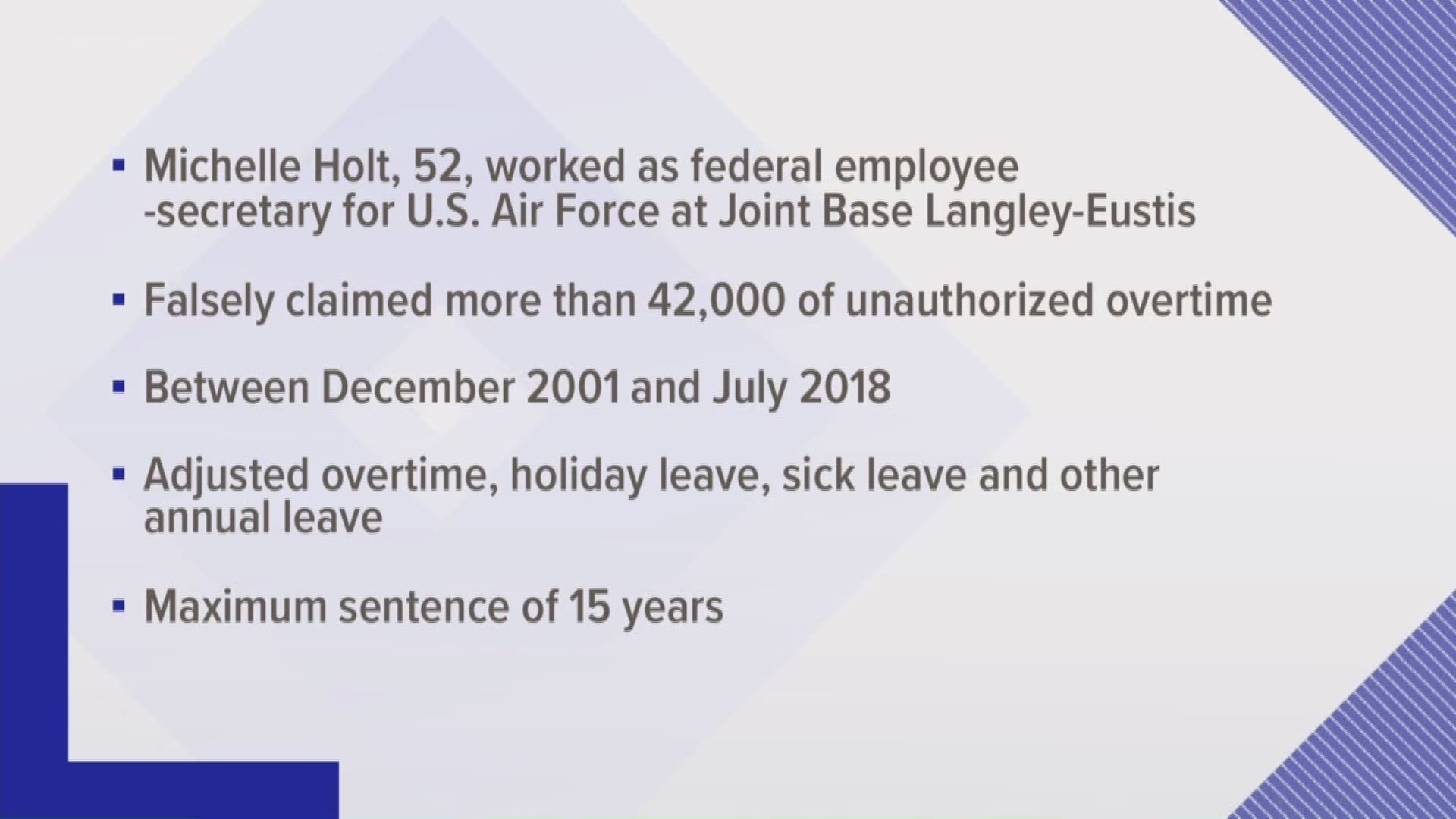 ▪ Michelle Holt, 52, worked as federal employee -secretary for U.S. Air Force at Joint Base Langley-Eustis

▪ Falsely claimed more than 42,000 of unauthorized overtime

▪ Between December 2001 and July 2018

▪ Adjusted overtime, holiday leave, sick leave and other annual leave

▪ Maximum sentence of 15 years